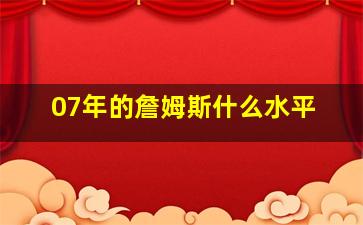 07年的詹姆斯什么水平